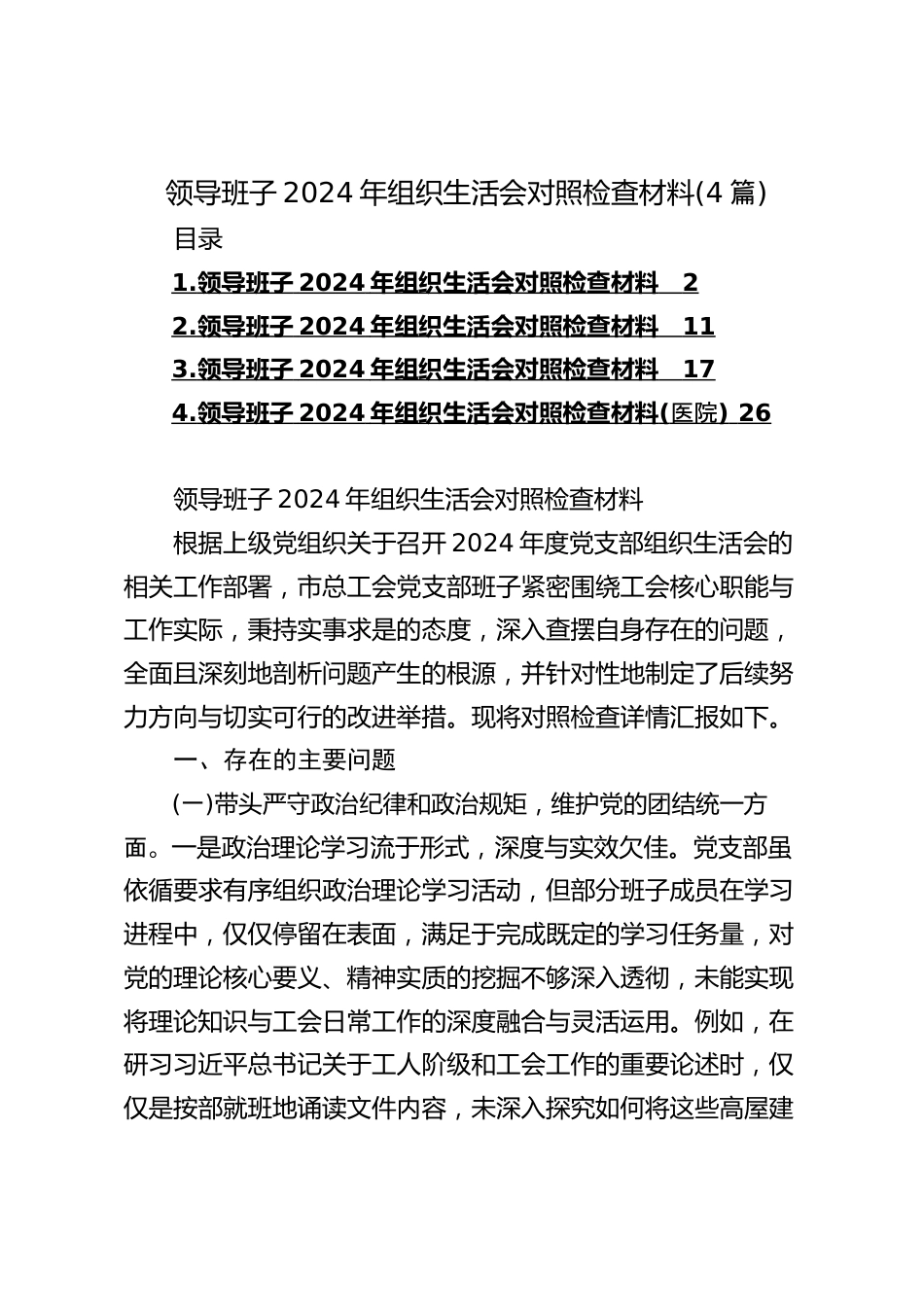 领导班子 2024 年组织生活会对照检查材料(4 篇)

目录

1.领导班子 2024 年组织生活会对照检查材料 2

2.领导班子 2024 年组织生活会对照检查材料 11

3.领导班子 2024 年组织生活会对照检查材料 17

4.领导班子 2024 年组织生活会对照检查材料(医院) 26

领导班子 2024 年组织生活会对照检查材料

根据上级党组织关于召开 2024 年度党支部组织生活会的相关工作部署，市总工会党支部班子紧密围绕工会核心职能与工作实际，秉持实事求是的态度，深入查摆自身存在的问题，全面且深刻地剖析问题产生的根源，并针对性地制定了后续努力方向与切实可行的改进举措。现将对照检查详情汇报如下。

一、存在的主要问题

(一)带头严守政治纪律和政治规矩，维护党的团结统一方面。一是政治理论学习流于形式，深度与实效欠佳。党支部虽依循要求有序组织政治理论学习活动，但部分班子成员在学习进程中，仅仅停留在表面，满足于完成既定的学习任务量，对党的理论核心要义、精神实质的挖掘不够深入透彻，未能实现将理论知识与工会日常工作的深度融合与灵活运用。例如，在研习习近平总书记关于工人阶级和工会工作的重要论述时，仅仅是按部就班地诵读文件内容，未深入探究如何将这些高屋建